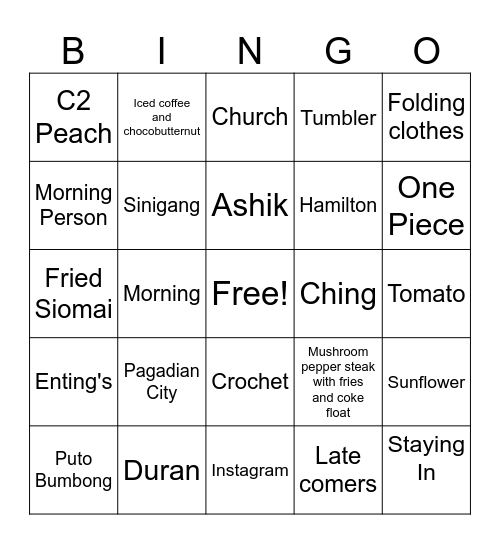 | B | I | N | G | O |
|---|---|---|---|---|
| C2 Peach | Iced coffee and chocobutternut | Church | Tumbler | Folding clothes |
| Morning Person | Sinigang | Ashik | Hamilton | One Piece |
| Fried Siomai | Morning | Free! | Ching | Tomato |
| Enting's | Pagadian City | Crochet | Mushroom pepper steak with fries and coke float | Sunflower |
| Puto Bumbong | Duran | Instagram | Late comers | Staying In |